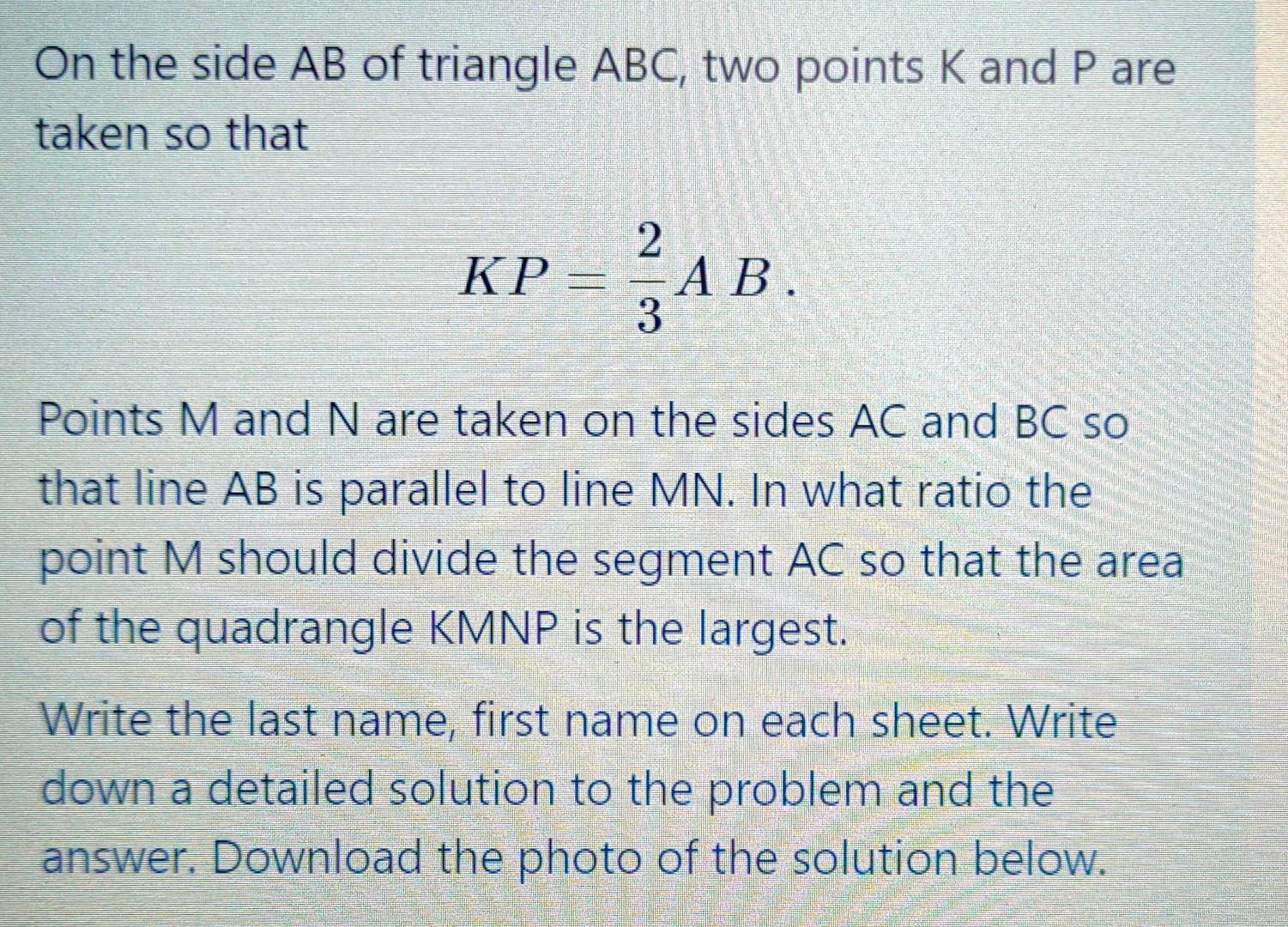 On the side AB of triangle ABC, two points K and P are taken so that

$KP = \frac{2}{3}AB.$

Points M and N are taken on the sides AC and BC so that line AB is parallel to line MN. In what ratio the point M should divide the segment AC so that the area of the quadrangle KMNP is the largest.

Write the last name, first name on each sheet. Write down a detailed solution to the problem and the answer. Download the photo of the solution below.